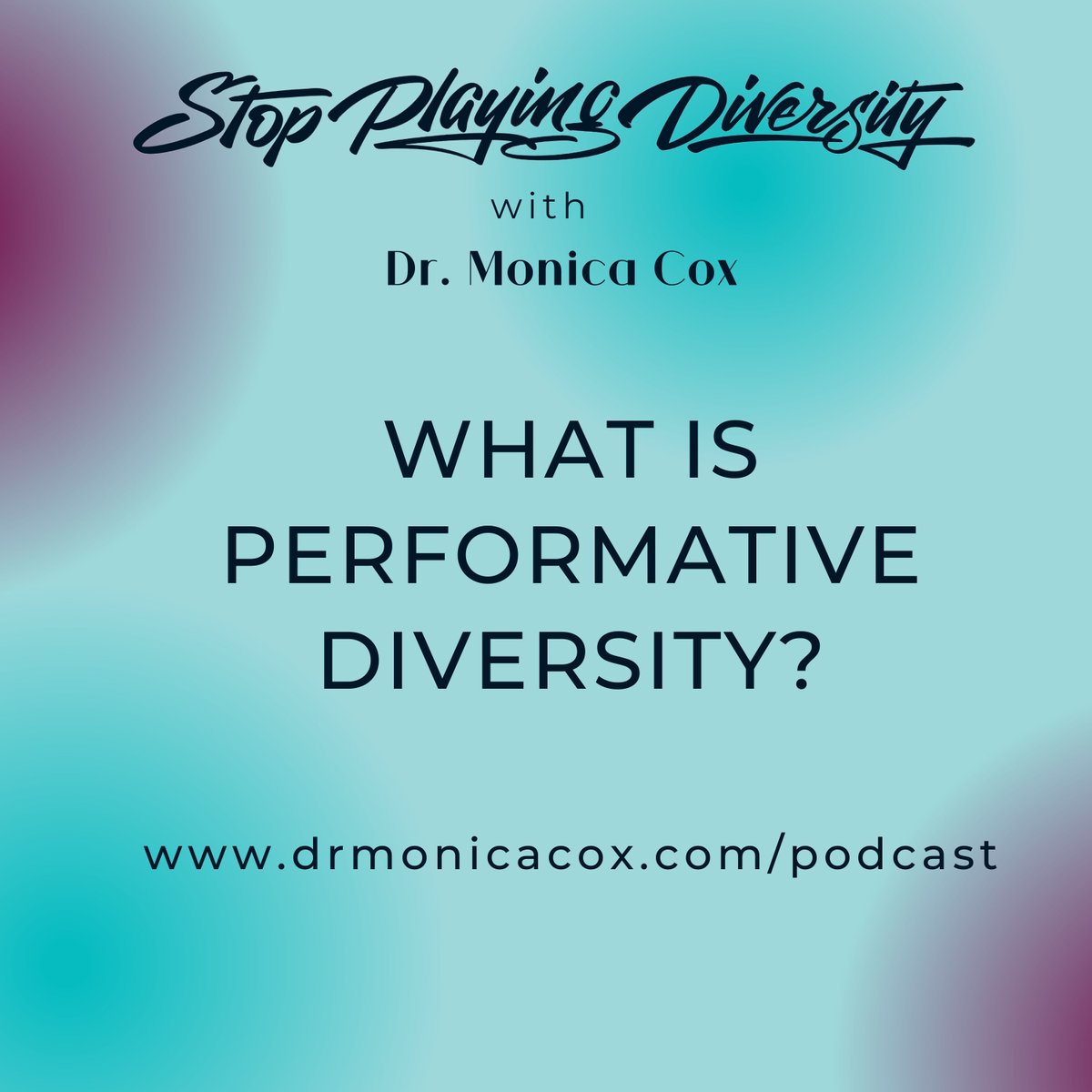 Stop Playing Diversity

with

Dr. Monica Cox

WHAT IS PERFORMATIVE DIVERSITY?

www.drmonicacox.com/podcast